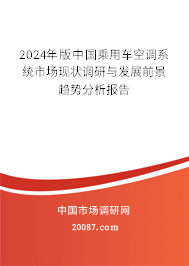 2024年版中国乘用车空调系统市场现状调研与发展前景趋势分析报告

中国市场调研网

20087.com